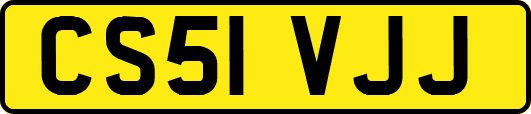 CS51 VJJ